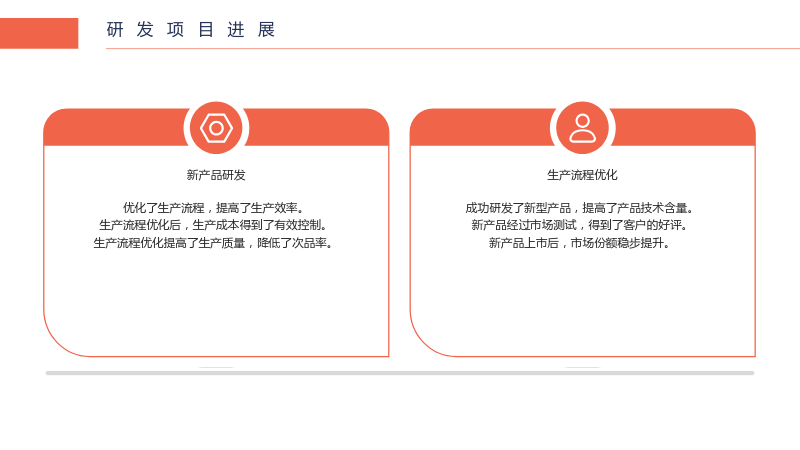 研发项目进展

新产品研发

优化了生产流程，提高了生产效率。
生产流程优化后，生产成本得到了有效控制。
生产流程优化提高了生产质量，降低了次品率。

生产流程优化

成功研发了新型产品，提高了产品技术含量。
新产品经过市场测试，得到了客户的好评。
新产品上市后，市场份额稳步提升。